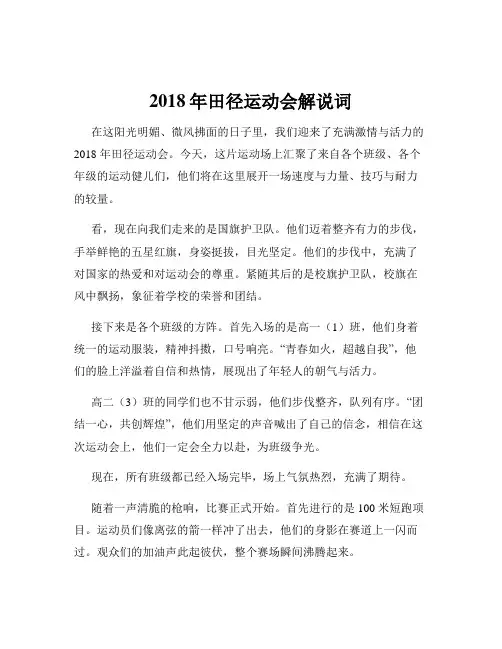 2018 年田径运动会解说词

在这阳光明媚、微风拂面的日子里，我们迎来了充满激情与活力的 2018 年田径运动会。今天，这片运动场上汇聚了来自各个班级、各个年级的运动健儿们，他们将在这里展开一场速度与力量、技巧与耐力的较量。

看，现在向我们走来的是国旗护卫队。他们迈着整齐有力的步伐，手举鲜艳的五星红旗，身姿挺拔，目光坚定。他们的步伐中，充满了对国家的热爱和对运动会的尊重。紧随其后的是校旗护卫队，校旗在风中飘扬，象征着学校的荣誉和团结。

接下来是各个班级的方阵。首先入场的是高一（1）班，他们身着统一的运动服装，精神抖擞，口号响亮。“青春如火，超越自我”，他们的脸上洋溢着自信和热情，展现出了年轻人的朝气与活力。

高二（3）班的同学们也不甘示弱，他们步伐整齐，队列有序。“团结一心，共创辉煌”，他们用坚定的声音喊出了自己的信念，相信在这次运动会上，他们一定会全力以赴，为班级争光。

现在，所有班级都已经入场完毕，场上气氛热烈，充满了期待。

随着一声清脆的枪响，比赛正式开始。首先进行的是 100 米短跑项目。运动员们像离弦的箭一样冲了出去，他们的身影在赛道上一闪而过。观众们的加油声此起彼伏，整个赛场瞬间沸腾起来。